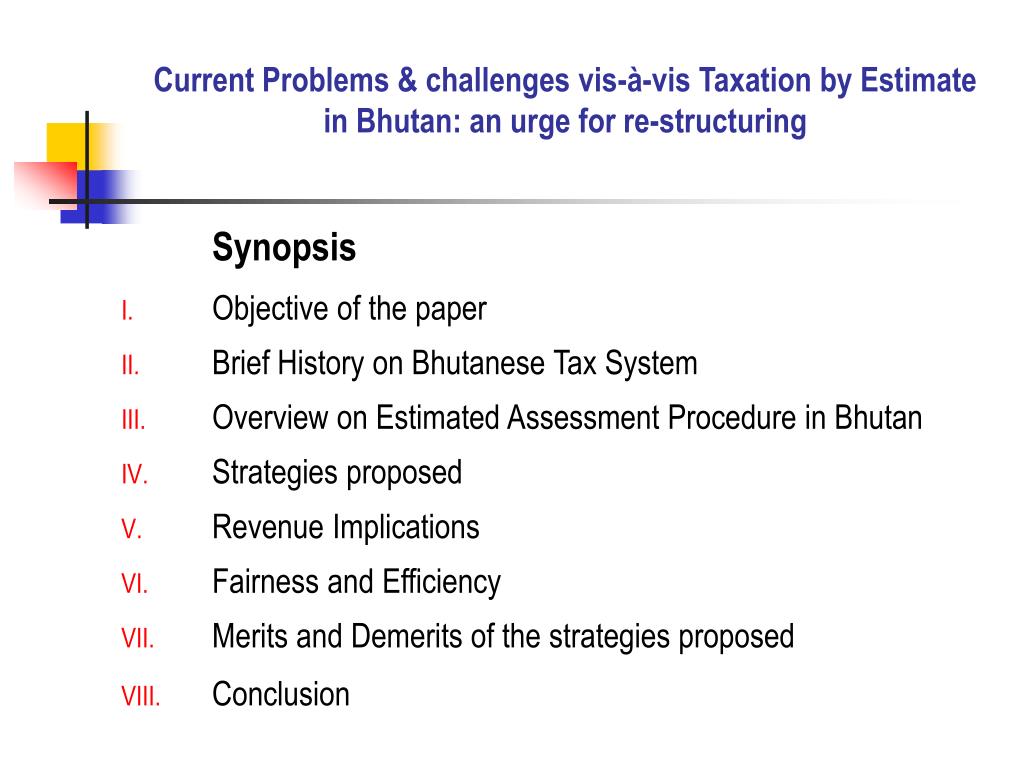 Current Problems & challenges vis-à-vis Taxation by Estimate in Bhutan: an urge for re-structuring

Synopsis

I. Objective of the paper

II. Brief History on Bhutanese Tax System

III. Overview on Estimated Assessment Procedure in Bhutan

IV. Strategies proposed

V. Revenue Implications

VI. Fairness and Efficiency

VII. Merits and Demerits of the strategies proposed

VIII. Conclusion